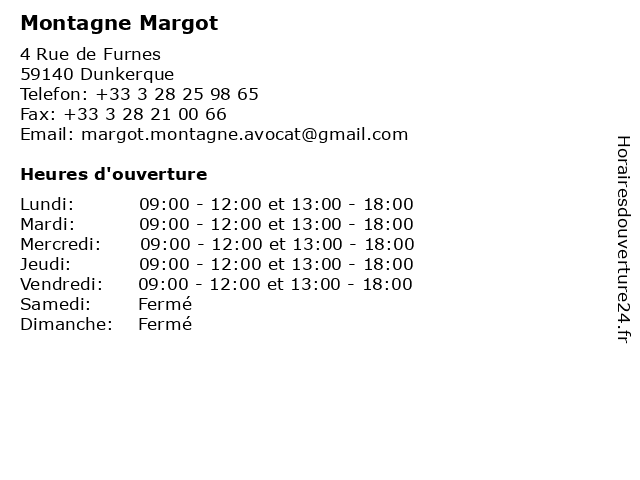 Montagne Margot

4 Rue de Furnes
59140 Dunkerque
Telefon: +33 3 28 25 98 65
Fax: +33 3 28 21 00 66
Email: margot.montagne.avocat@gmail.com

Heures d'ouverture

| | |
|---|---|
| Lundi: | 09:00 - 12:00 et 13:00 - 18:00 |
| Mardi: | 09:00 - 12:00 et 13:00 - 18:00 |
| Mercredi: | 09:00 - 12:00 et 13:00 - 18:00 |
| Jeudi: | 09:00 - 12:00 et 13:00 - 18:00 |
| Vendredi: | 09:00 - 12:00 et 13:00 - 18:00 |
| Samedi: | Fermé |
| Dimanche: | Fermé |

Horairesdouverture24.fr